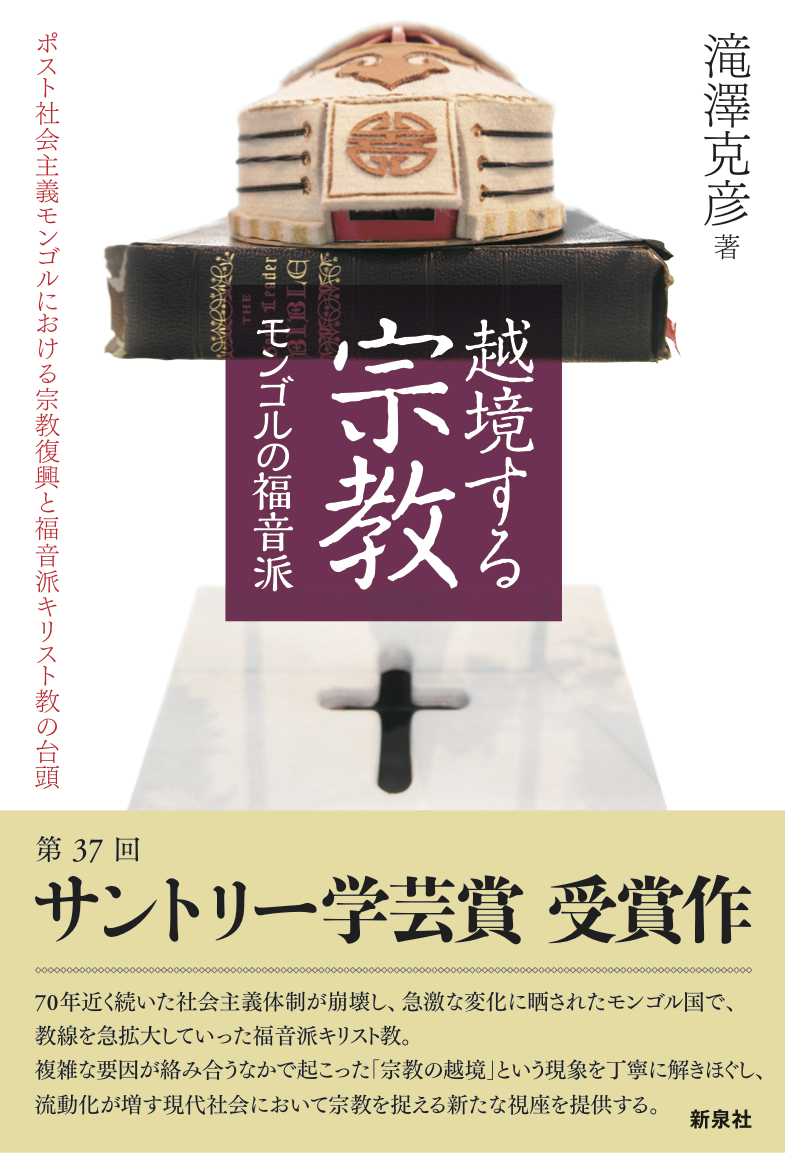 滝澤克彦 著

越境する宗教

モンゴルの福音派

ポスト社会主義モンゴルにおける宗教復興と福音派キリスト教の台頭

THE Leader BIBLE

第 37 回
サントリー学芸賞 受賞作

70年近く続いた社会主義体制が崩壊し、急激な変化に晒されたモンゴル国で、教線を急拡大していった福音派キリスト教。
複雑な要因が絡み合うなかで起こった「宗教の越境」という現象を丁寧に解きほぐし、流動化が増す現代社会において宗教を捉える新たな視座を提供する。

新泉社